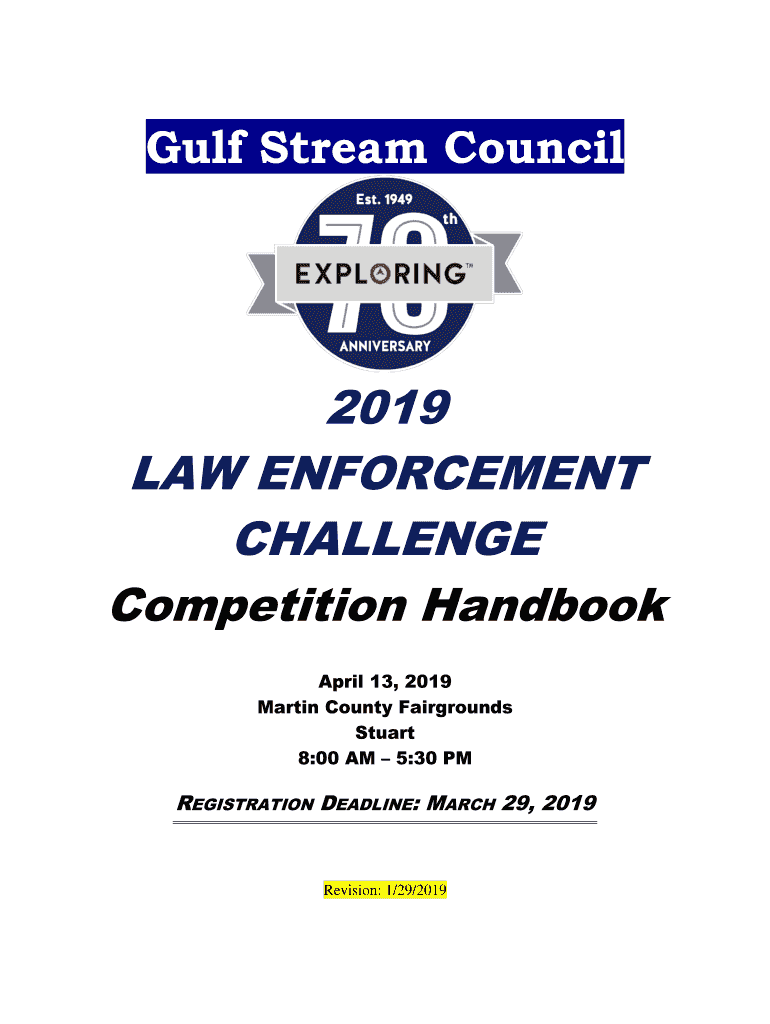 Gulf Stream Council

Est. 1949

70th

EXPLORING™

ANNIVERSARY

2019
LAW ENFORCEMENT
CHALLENGE
Competition Handbook

April 13, 2019
Martin County Fairgrounds
Stuart
8:00 AM – 5:30 PM

REGISTRATION DEADLINE: MARCH 29, 2019

Revision: 1/29/2019